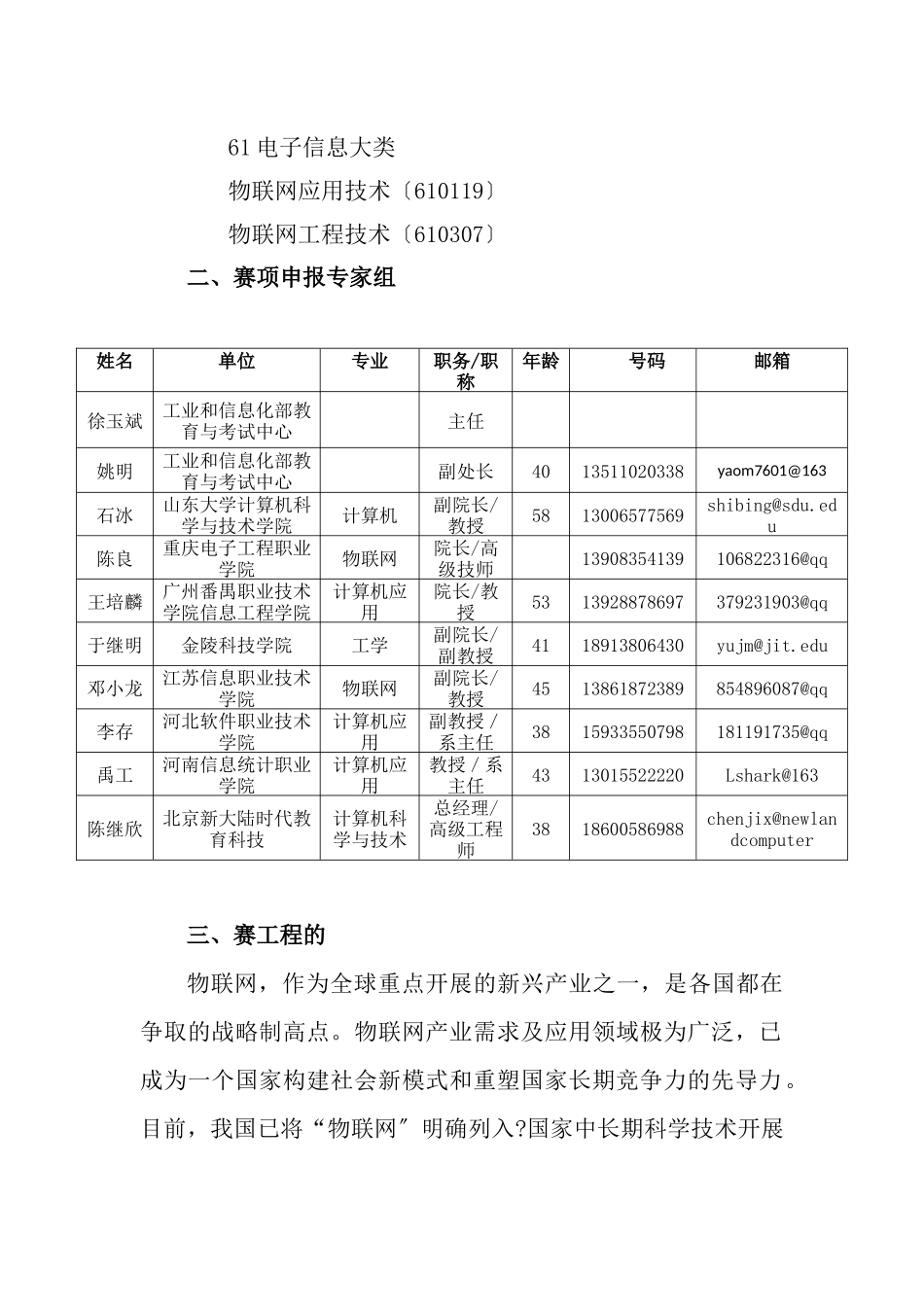 61 电子信息大类

物联网应用技术〔610119〕

物联网工程技术〔610307〕

二、赛项申报专家组

| 姓名 | 单位 | 专业 | 职务/职称 | 年龄 | 号码 | 邮箱 |
|---|---|---|---|---|---|---|
| 徐玉斌 | 工业和信息化部教育与考试中心 | | 主任 | | | |
| 姚明 | 工业和信息化部教育与考试中心 | | 副处长 | 40 | 13511020338 | yaom7601@163 |
| 石冰 | 山东大学计算机科学与技术学院 | 计算机 | 副院长/教授 | 58 | 13006577569 | shibing@sdu.edu |
| 陈良 | 重庆电子工程职业学院 | 物联网 | 院长/高级技师 | | 13908354139 | 106822316@qq |
| 王培麟 | 广州番禺职业技术学院信息工程学院 | 计算机应用 | 院长/教授 | 53 | 13928878697 | 379231903@qq |
| 于继明 | 金陵科技学院 | 工学 | 副院长/副教授 | 41 | 18913806430 | yujm@jit.edu |
| 邓小龙 | 江苏信息职业技术学院 | 物联网 | 副院长/教授 | 45 | 13861872389 | 854896087@qq |
| 李存 | 河北软件职业技术学院 | 计算机应用 | 副教授 / 系主任 | 38 | 15933550798 | 181191735@qq |
| 禹工 | 河南信息统计职业学院 | 计算机应用 | 教授 / 系主任 | 43 | 13015522220 | Lshark@163 |
| 陈继欣 | 北京新大陆时代教育科技 | 计算机科学与技术 | 总经理/高级工程师 | 38 | 18600586988 | chenjix@newlandcomputer |

三、赛工程的

物联网，作为全球重点开展的新兴产业之一，是各国都在争取的战略制高点。物联网产业需求及应用领域极为广泛，已成为一个国家构建社会新模式和重塑国家长期竞争力的先导力。目前，我国已将“物联网〞明确列入?国家中长期科学技术开展